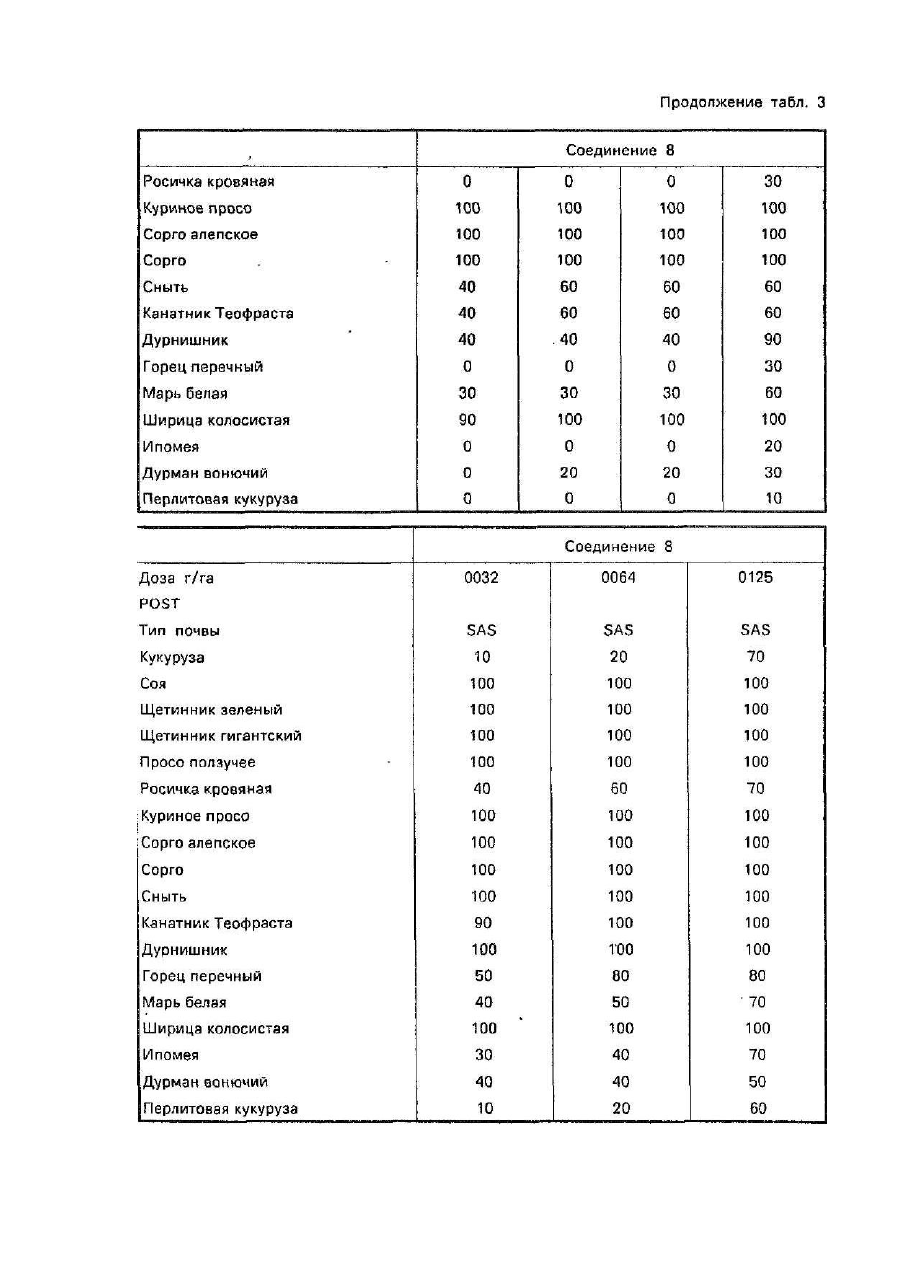 Продолжение табл. 3

| | Соединение 8 | | | |
|---|---|---|---|---|
| Росичка кровяная | 0 | 0 | 0 | 30 |
| Куриное просо | 100 | 100 | 100 | 100 |
| Сорго алепское | 100 | 100 | 100 | 100 |
| Сорго | 100 | 100 | 100 | 100 |
| Сныть | 40 | 60 | 60 | 60 |
| Канатник Теофраста | 40 | 60 | 60 | 60 |
| Дурнишник | 40 | 40 | 40 | 90 |
| Горец перечный | 0 | 0 | 0 | 30 |
| Марь белая | 30 | 30 | 30 | 60 |
| Ширица колосистая | 90 | 100 | 100 | 100 |
| Ипомея | 0 | 0 | 0 | 20 |
| Дурман вонючий | 0 | 20 | 20 | 30 |
| Перлитовая кукуруза | 0 | 0 | 0 | 10 |

| | Соединение 8 | | |
|---|---|---|---|
| Доза г/га | 0032 | 0064 | 0125 |
| POST | | | |
| Тип почвы | SAS | SAS | SAS |
| Кукуруза | 10 | 20 | 70 |
| Соя | 100 | 100 | 100 |
| Щетинник зеленый | 100 | 100 | 100 |
| Щетинник гигантский | 100 | 100 | 100 |
| Просо ползучее | 100 | 100 | 100 |
| Росичка кровяная | 40 | 60 | 70 |
| Куриное просо | 100 | 100 | 100 |
| Сорго алепское | 100 | 100 | 100 |
| Сорго | 100 | 100 | 100 |
| Сныть | 100 | 100 | 100 |
| Канатник Теофраста | 90 | 100 | 100 |
| Дурнишник | 100 | 100 | 100 |
| Горец перечный | 50 | 80 | 80 |
| Марь белая | 40 | 50 | 70 |
| Ширица колосистая | 100 | 100 | 100 |
| Ипомея | 30 | 40 | 70 |
| Дурман вонючий | 40 | 40 | 50 |
| Перлитовая кукуруза | 10 | 20 | 60 |